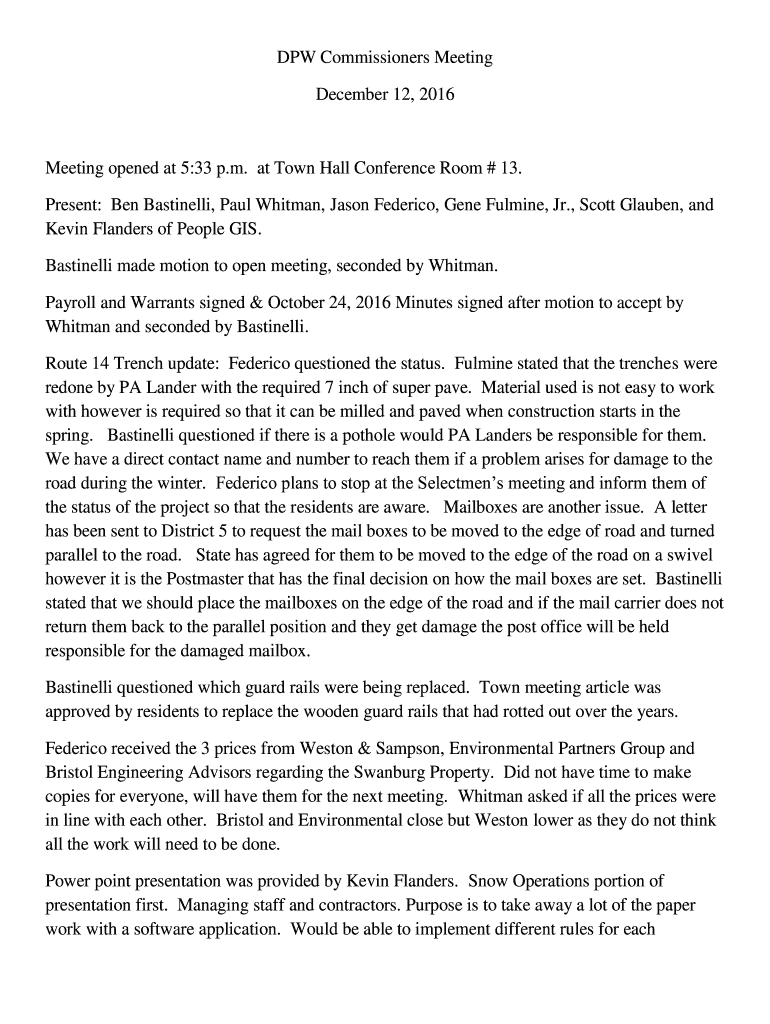 DPW Commissioners Meeting

December 12, 2016

Meeting opened at 5:33 p.m. at Town Hall Conference Room # 13.

Present: Ben Bastinelli, Paul Whitman, Jason Federico, Gene Fulmine, Jr., Scott Glauben, and Kevin Flanders of People GIS.

Bastinelli made motion to open meeting, seconded by Whitman.

Payroll and Warrants signed & October 24, 2016 Minutes signed after motion to accept by Whitman and seconded by Bastinelli.

Route 14 Trench update: Federico questioned the status. Fulmine stated that the trenches were redone by PA Lander with the required 7 inch of super pave. Material used is not easy to work with however is required so that it can be milled and paved when construction starts in the spring. Bastinelli questioned if there is a pothole would PA Landers be responsible for them. We have a direct contact name and number to reach them if a problem arises for damage to the road during the winter. Federico plans to stop at the Selectmen's meeting and inform them of the status of the project so that the residents are aware. Mailboxes are another issue. A letter has been sent to District 5 to request the mail boxes to be moved to the edge of road and turned parallel to the road. State has agreed for them to be moved to the edge of the road on a swivel however it is the Postmaster that has the final decision on how the mail boxes are set. Bastinelli stated that we should place the mailboxes on the edge of the road and if the mail carrier does not return them back to the parallel position and they get damage the post office will be held responsible for the damaged mailbox.

Bastinelli questioned which guard rails were being replaced. Town meeting article was approved by residents to replace the wooden guard rails that had rotted out over the years.

Federico received the 3 prices from Weston & Sampson, Environmental Partners Group and Bristol Engineering Advisors regarding the Swanburg Property. Did not have time to make copies for everyone, will have them for the next meeting. Whitman asked if all the prices were in line with each other. Bristol and Environmental close but Weston lower as they do not think all the work will need to be done.

Power point presentation was provided by Kevin Flanders. Snow Operations portion of presentation first. Managing staff and contractors. Purpose is to take away a lot of the paper work with a software application. Would be able to implement different rules for each